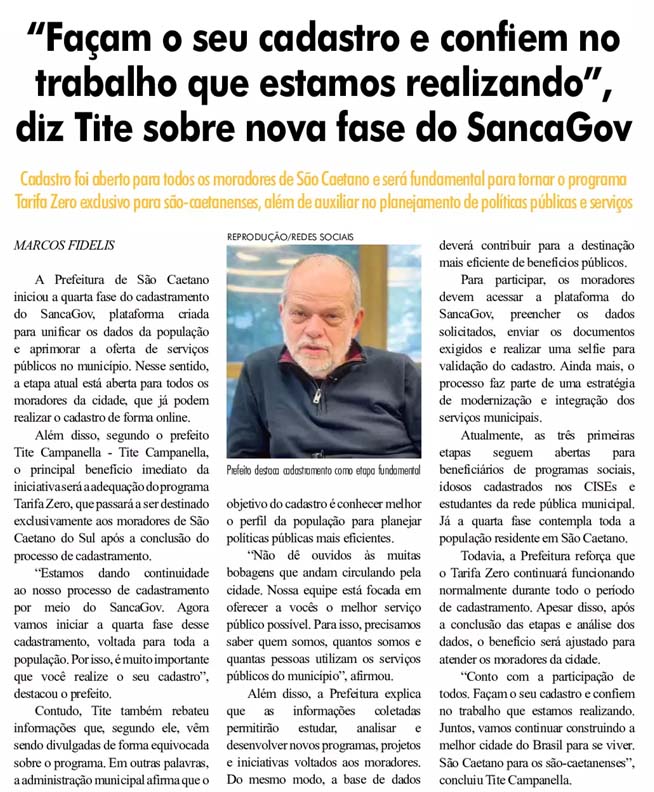 "Façam o seu cadastro e confiem no trabalho que estamos realizando", diz Tite sobre nova fase do SancaGov

Cadastro foi aberto para todos os moradores de São Caetano e será fundamental para tornar o programa Tarifa Zero exclusivo para são-caetanenses, além de auxiliar no planejamento de políticas públicas e serviços

MARCOS FIDELIS

A Prefeitura de São Caetano iniciou a quarta fase do cadastramento do SancaGov, plataforma criada para unificar os dados da população e aprimorar a oferta de serviços públicos no município. Nesse sentido, a etapa atual está aberta para todos os moradores da cidade, que já podem realizar o cadastro de forma online.

Além disso, segundo o prefeito Tite Campanella - Tite Campanella, o principal benefício imediato da iniciativa será a adequação do programa Tarifa Zero, que passará a ser destinado exclusivamente aos moradores de São Caetano do Sul após a conclusão do processo de cadastramento.

"Estamos dando continuidade ao nosso processo de cadastramento por meio do SancaGov. Agora vamos iniciar a quarta fase desse cadastramento, voltada para toda a população. Por isso, é muito importante que você realize o seu cadastro", destacou o prefeito.

Contudo, Tite também rebateu informações que, segundo ele, vêm sendo divulgadas de forma equivocada sobre o programa. Em outras palavras, a administração municipal afirma que o

REPRODUÇÃO/REDES SOCIAIS

Prefeito destaca cadastramento como etapa fundamental

objetivo do cadastro é conhecer melhor o perfil da população para planejar políticas públicas mais eficientes.

"Não dê ouvidos às muitas bobagens que andam circulando pela cidade. Nossa equipe está focada em oferecer a vocês o melhor serviço público possível. Para isso, precisamos saber quem somos, quantos somos e quantas pessoas utilizam os serviços públicos do município", afirmou.

Além disso, a Prefeitura explica que as informações coletadas permitirão estudar, analisar e desenvolver novos programas, projetos e iniciativas voltados aos moradores. Do mesmo modo, a base de dados deverá contribuir para a destinação mais eficiente de benefícios públicos.

Para participar, os moradores devem acessar a plataforma do SancaGov, preencher os dados solicitados, enviar os documentos exigidos e realizar uma selfie para validação do cadastro. Ainda mais, o processo faz parte de uma estratégia de modernização e integração dos serviços municipais.

Atualmente, as três primeiras etapas seguem abertas para beneficiários de programas sociais, idosos cadastrados nos CISEs e estudantes da rede pública municipal. Já a quarta fase contempla toda a população residente em São Caetano.

Todavia, a Prefeitura reforça que o Tarifa Zero continuará funcionando normalmente durante todo o período de cadastramento. Apesar disso, após a conclusão das etapas e análise dos dados, o benefício será ajustado para atender os moradores da cidade.

"Conto com a participação de todos. Façam o seu cadastro e confiem no trabalho que estamos realizando. Juntos, vamos continuar construindo a melhor cidade do Brasil para se viver. São Caetano para os são-caetanenses", concluiu Tite Campanella.